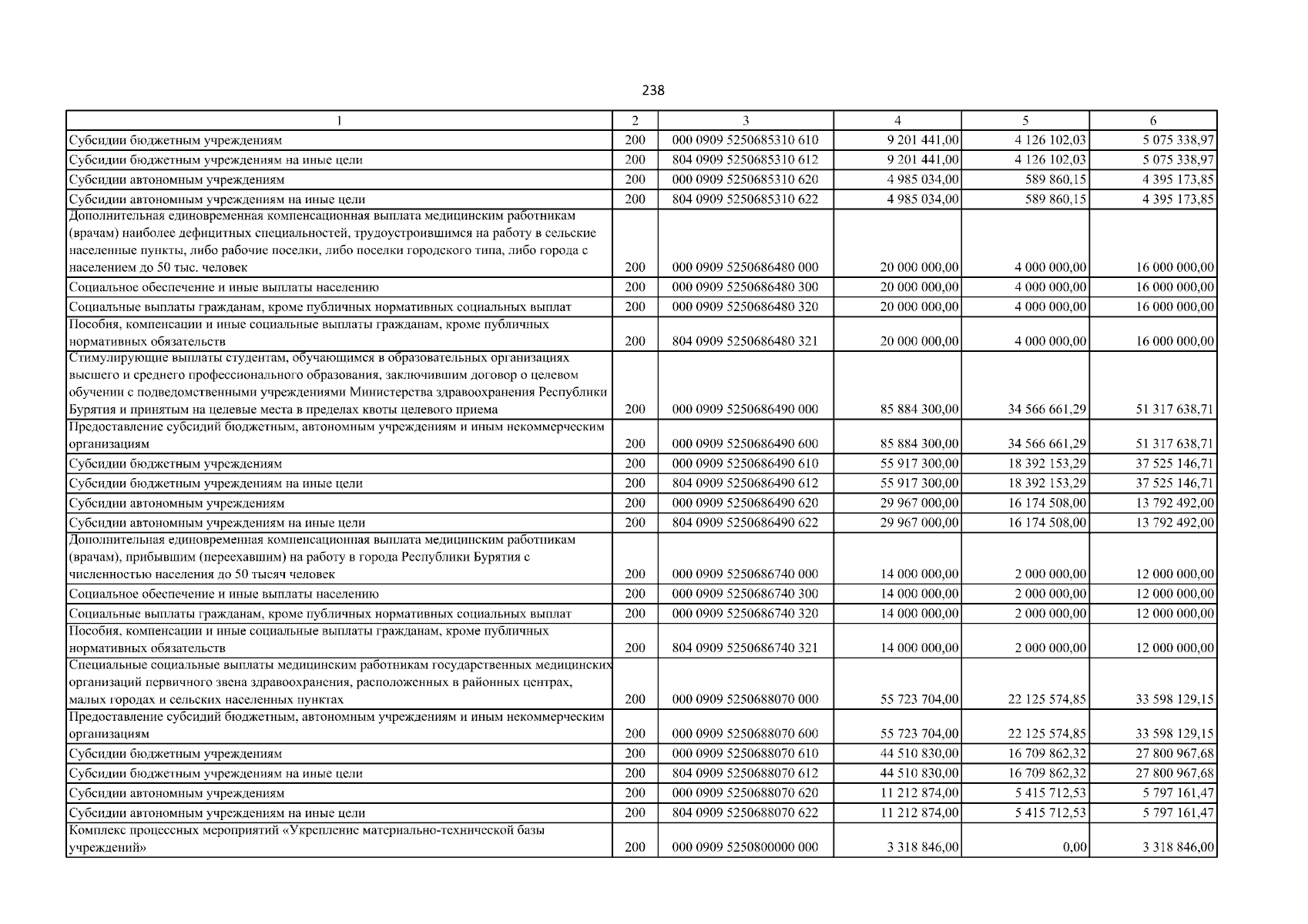 238

| 1 | 2 | 3 | 4 | 5 | 6 |
|---|---|---|---|---|---|
| Субсидии бюджетным учреждениям | 200 | 000 0909 5250685310 610 | 9 201 441,00 | 4 126 102,03 | 5 075 338,97 |
| Субсидии бюджетным учреждениям на иные цели | 200 | 804 0909 5250685310 612 | 9 201 441,00 | 4 126 102,03 | 5 075 338,97 |
| Субсидии автономным учреждениям | 200 | 000 0909 5250685310 620 | 4 985 034,00 | 589 860,15 | 4 395 173,85 |
| Субсидии автономным учреждениям на иные цели | 200 | 804 0909 5250685310 622 | 4 985 034,00 | 589 860,15 | 4 395 173,85 |
| Дополнительная единовременная компенсационная выплата медицинским работникам (врачам) наиболее дефицитных специальностей, трудоустроившимся на работу в сельские населенные пункты, либо рабочие поселки, либо поселки городского типа, либо города с населением до 50 тыс. человек | 200 | 000 0909 5250686480 000 | 20 000 000,00 | 4 000 000,00 | 16 000 000,00 |
| Социальное обеспечение и иные выплаты населению | 200 | 000 0909 5250686480 300 | 20 000 000,00 | 4 000 000,00 | 16 000 000,00 |
| Социальные выплаты гражданам, кроме публичных нормативных социальных выплат | 200 | 000 0909 5250686480 320 | 20 000 000,00 | 4 000 000,00 | 16 000 000,00 |
| Пособия, компенсации и иные социальные выплаты гражданам, кроме публичных нормативных обязательств | 200 | 804 0909 5250686480 321 | 20 000 000,00 | 4 000 000,00 | 16 000 000,00 |
| Стимулирующие выплаты студентам, обучающимся в образовательных организациях высшего и среднего профессионального образования, заключившим договор о целевом обучении с подведомственными учреждениями Министерства здравоохранения Республики Бурятия и принятым на целевые места в пределах квоты целевого приема | 200 | 000 0909 5250686490 000 | 85 884 300,00 | 34 566 661,29 | 51 317 638,71 |
| Предоставление субсидий бюджетным, автономным учреждениям и иным некоммерческим организациям | 200 | 000 0909 5250686490 600 | 85 884 300,00 | 34 566 661,29 | 51 317 638,71 |
| Субсидии бюджетным учреждениям | 200 | 000 0909 5250686490 610 | 55 917 300,00 | 18 392 153,29 | 37 525 146,71 |
| Субсидии бюджетным учреждениям на иные цели | 200 | 804 0909 5250686490 612 | 55 917 300,00 | 18 392 153,29 | 37 525 146,71 |
| Субсидии автономным учреждениям | 200 | 000 0909 5250686490 620 | 29 967 000,00 | 16 174 508,00 | 13 792 492,00 |
| Субсидии автономным учреждениям на иные цели | 200 | 804 0909 5250686490 622 | 29 967 000,00 | 16 174 508,00 | 13 792 492,00 |
| Дополнительная единовременная компенсационная выплата медицинским работникам (врачам), прибывшим (переехавшим) на работу в города Республики Бурятия с численностью населения до 50 тысяч человек | 200 | 000 0909 5250686740 000 | 14 000 000,00 | 2 000 000,00 | 12 000 000,00 |
| Социальное обеспечение и иные выплаты населению | 200 | 000 0909 5250686740 300 | 14 000 000,00 | 2 000 000,00 | 12 000 000,00 |
| Социальные выплаты гражданам, кроме публичных нормативных социальных выплат | 200 | 000 0909 5250686740 320 | 14 000 000,00 | 2 000 000,00 | 12 000 000,00 |
| Пособия, компенсации и иные социальные выплаты гражданам, кроме публичных нормативных обязательств | 200 | 804 0909 5250686740 321 | 14 000 000,00 | 2 000 000,00 | 12 000 000,00 |
| Специальные социальные выплаты медицинским работникам государственных медицинских организаций первичного звена здравоохранения, расположенных в районных центрах, малых городах и сельских населенных пунктах | 200 | 000 0909 5250688070 000 | 55 723 704,00 | 22 125 574,85 | 33 598 129,15 |
| Предоставление субсидий бюджетным, автономным учреждениям и иным некоммерческим организациям | 200 | 000 0909 5250688070 600 | 55 723 704,00 | 22 125 574,85 | 33 598 129,15 |
| Субсидии бюджетным учреждениям | 200 | 000 0909 5250688070 610 | 44 510 830,00 | 16 709 862,32 | 27 800 967,68 |
| Субсидии бюджетным учреждениям на иные цели | 200 | 804 0909 5250688070 612 | 44 510 830,00 | 16 709 862,32 | 27 800 967,68 |
| Субсидии автономным учреждениям | 200 | 000 0909 5250688070 620 | 11 212 874,00 | 5 415 712,53 | 5 797 161,47 |
| Субсидии автономным учреждениям на иные цели | 200 | 804 0909 5250688070 622 | 11 212 874,00 | 5 415 712,53 | 5 797 161,47 |
| Комплекс процессных мероприятий «Укрепление материально-технической базы учреждений» | 200 | 000 0909 5250800000 000 | 3 318 846,00 | 0,00 | 3 318 846,00 |